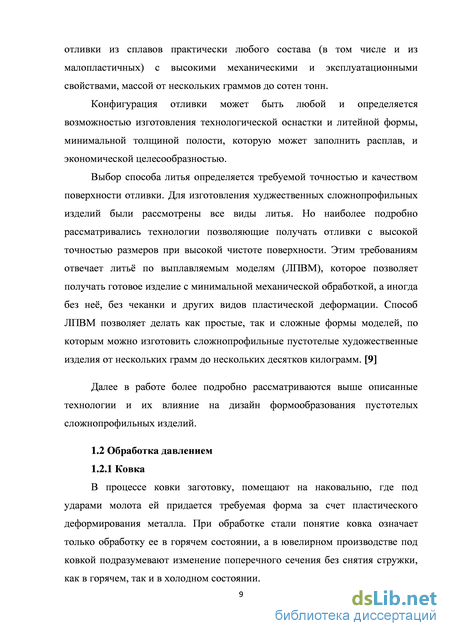 отливки из сплавов практически любого состава (в том числе и из малопластичных) с высокими механическими и эксплуатационными свойствами, массой от нескольких граммов до сотен тонн.

Конфигурация отливки может быть любой и определяется возможностью изготовления технологической оснастки и литейной формы, минимальной толщиной полости, которую может заполнить расплав, и экономической целесообразностью.

Выбор способа литья определяется требуемой точностью и качеством поверхности отливки. Для изготовления художественных сложнопрофильных изделий были рассмотрены все виды литья. Но наиболее подробно рассматривались технологии позволяющие получать отливки с высокой точностью размеров при высокой чистоте поверхности. Этим требованиям отвечает литьё по выплавляемым моделям (ЛПВМ), которое позволяет получать готовое изделие с минимальной механической обработкой, а иногда без неё, без чеканки и других видов пластической деформации. Способ ЛПВМ позволяет делать как простые, так и сложные формы моделей, по которым можно изготовить сложнопрофильные пустотелые художественные изделия от нескольких грамм до нескольких десятков килограмм. [9]

Далее в работе более подробно рассматриваются выше описанные технологии и их влияние на дизайн формообразования пустотелых сложнопрофильных изделий.

1.2 Обработка давлением

1.2.1 Ковка

В процессе ковки заготовку, помещают на наковальню, где под ударами молота ей придается требуемая форма за счет пластического деформирования металла. При обработке стали понятие ковка означает только обработку ее в горячем состоянии, а в ювелирном производстве под ковкой подразумевают изменение поперечного сечения без снятия стружки, как в горячем, так и в холодном состоянии.

9

dsLib.net
библиотека диссертаций